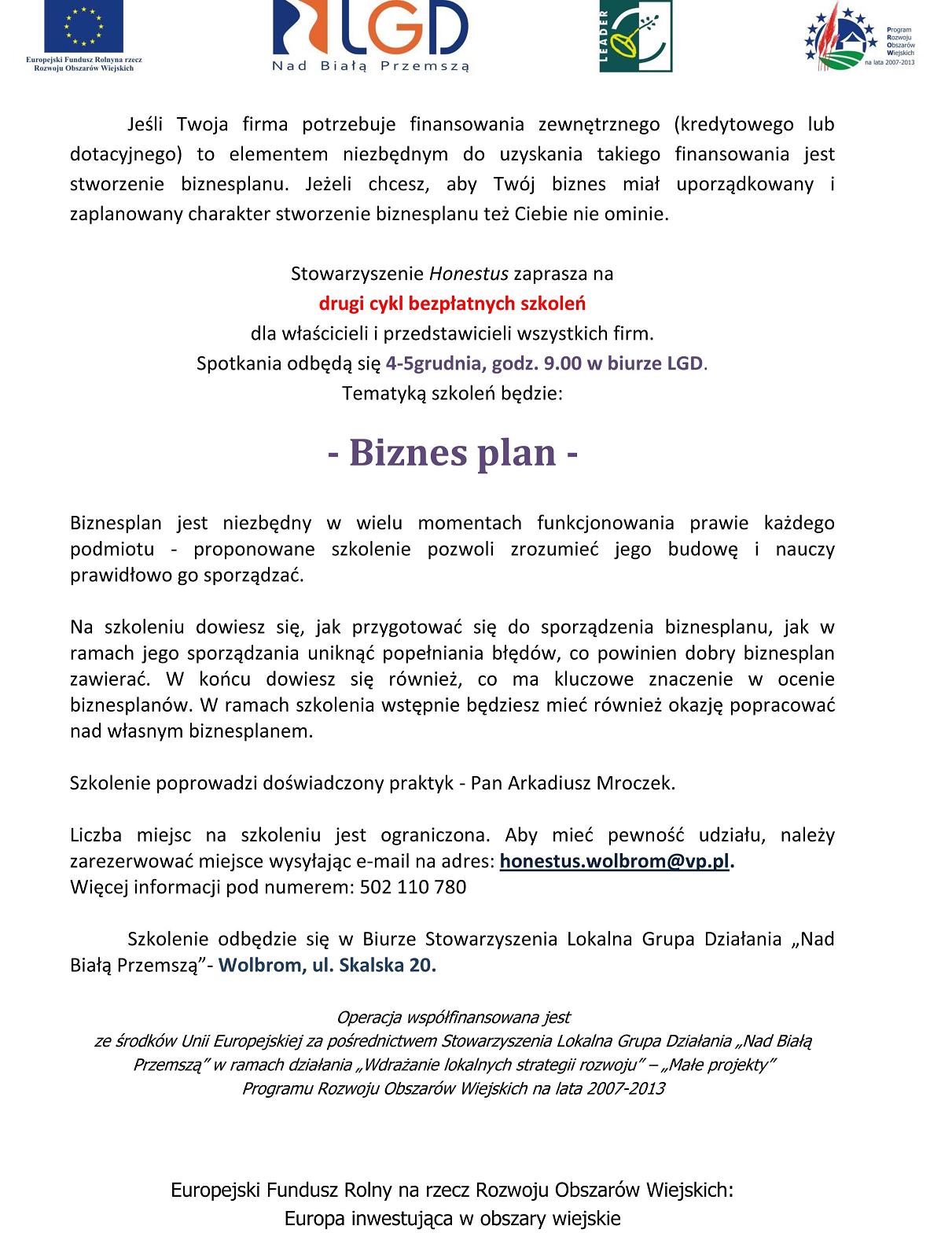 Europejski Fundusz Rolnyna rzecz Rozwoju Obszarów Wiejskich

LGD
Nad Białą Przemszą

LEADER

Program Rozwoju Obszarów Wiejskich na lata 2007-2013

Jeśli Twoja firma potrzebuje finansowania zewnętrznego (kredytowego lub dotacyjnego) to elementem niezbędnym do uzyskania takiego finansowania jest stworzenie biznesplanu. Jeżeli chcesz, aby Twój biznes miał uporządkowany i zaplanowany charakter stworzenie biznesplanu też Ciebie nie ominie.

Stowarzyszenie Honestus zaprasza na
drugi cykl bezpłatnych szkoleń
dla właścicieli i przedstawicieli wszystkich firm.
Spotkania odbędą się 4-5grudnia, godz. 9.00 w biurze LGD.
Tematyką szkoleń będzie:

- Biznes plan -

Biznesplan jest niezbędny w wielu momentach funkcjonowania prawie każdego podmiotu - proponowane szkolenie pozwoli zrozumieć jego budowę i nauczy prawidłowo go sporządzać.

Na szkoleniu dowiesz się, jak przygotować się do sporządzenia biznesplanu, jak w ramach jego sporządzania uniknąć popełniania błędów, co powinien dobry biznesplan zawierać. W końcu dowiesz się również, co ma kluczowe znaczenie w ocenie biznesplanów. W ramach szkolenia wstępnie będziesz mieć również okazję popracować nad własnym biznesplanem.

Szkolenie poprowadzi doświadczony praktyk - Pan Arkadiusz Mroczek.

Liczba miejsc na szkoleniu jest ograniczona. Aby mieć pewność udziału, należy zarezerwować miejsce wysyłając e-mail na adres: honestus.wolbrom@vp.pl.
Więcej informacji pod numerem: 502 110 780

Szkolenie odbędzie się w Biurze Stowarzyszenia Lokalna Grupa Działania „Nad Białą Przemszą”- Wolbrom, ul. Skalska 20.

Operacja współfinansowana jest
ze środków Unii Europejskiej za pośrednictwem Stowarzyszenia Lokalna Grupa Działania „Nad Białą Przemszą” w ramach działania „Wdrażanie lokalnych strategii rozwoju” – „Małe projekty”
Programu Rozwoju Obszarów Wiejskich na lata 2007-2013

Europejski Fundusz Rolny na rzecz Rozwoju Obszarów Wiejskich:
Europa inwestująca w obszary wiejskie